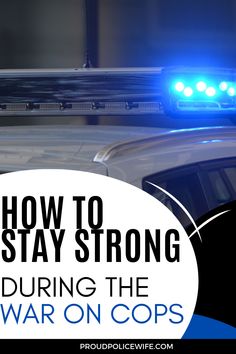 HOW TO STAY STRONG

DURING THE WAR ON COPS

PROUDPOLICEWIFE.COM